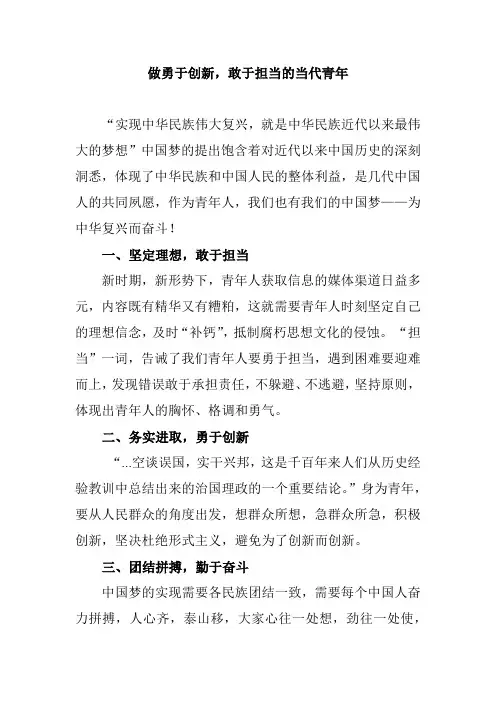 做勇于创新，敢于担当的当代青年

“实现中华民族伟大复兴，就是中华民族近代以来最伟大的梦想”中国梦的提出饱含着对近代以来中国历史的深刻洞悉，体现了中华民族和中国人民的整体利益，是几代中国人的共同夙愿，作为青年人，我们也有我们的中国梦——为中华复兴而奋斗！

一、坚定理想，敢于担当

新时期，新形势下，青年人获取信息的媒体渠道日益多元，内容既有精华又有糟粕，这就需要青年人时刻坚定自己的理想信念，及时“补钙”，抵制腐朽思想文化的侵蚀。“担当”一词，告诫了我们青年人要勇于担当，遇到困难要迎难而上，发现错误敢于承担责任，不躲避、不逃避，坚持原则，体现出青年人的胸怀、格调和勇气。

二、务实进取，勇于创新

“...空谈误国，实干兴邦，这是千百年来人们从历史经验教训中总结出来的治国理政的一个重要结论。”身为青年，要从人民群众的角度出发，想群众所想，急群众所急，积极创新，坚决杜绝形式主义，避免为了创新而创新。

三、团结拼搏，勤于奋斗

中国梦的实现需要各民族团结一致，需要每个中国人奋力拼搏，人心齐，泰山移，大家心往一处想，劲往一处使，